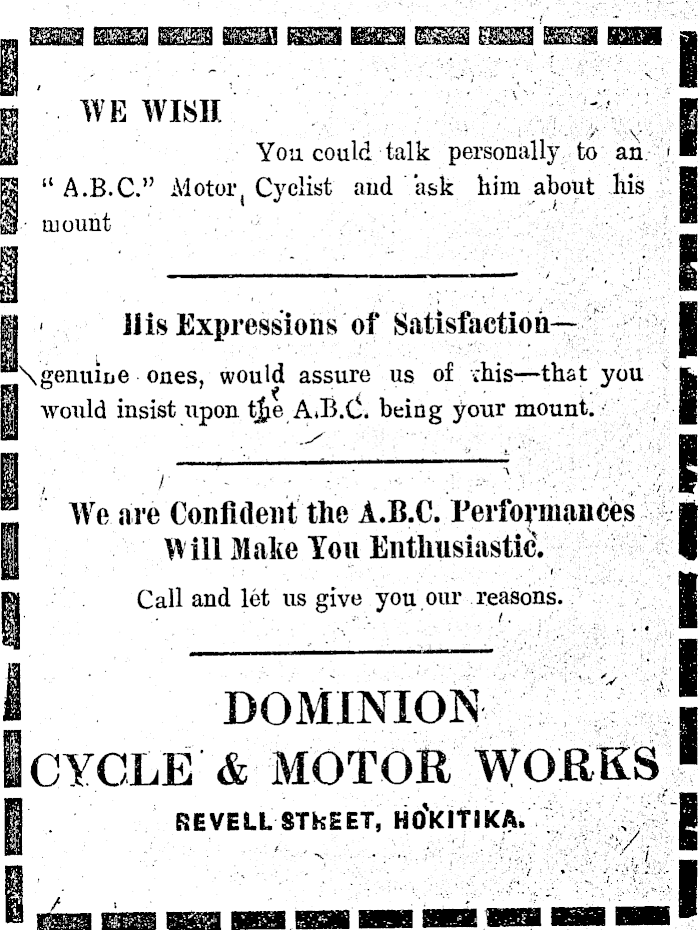 WE WISH

You could talk personally to an "A.B.C." Motor Cyclist and ask him about his mount

His Expressions of Satisfaction—

genuine ones, would assure us of this—that you would insist upon the A.B.C. being your mount.

We are Confident the A.B.C. Performances Will Make You Enthusiastic.

Call and let us give you our reasons.

DOMINION
CYCLE & MOTOR WORKS
REVELL STREET, HOKITIKA.